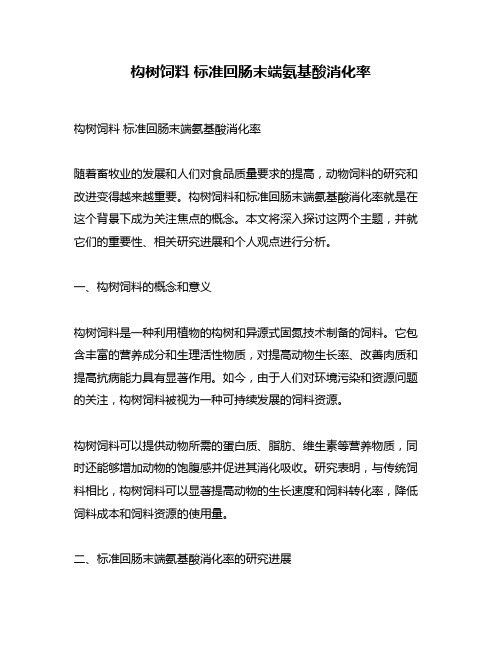 构树饲料 标准回肠末端氨基酸消化率

构树饲料 标准回肠末端氨基酸消化率

随着畜牧业的发展和人们对食品质量要求的提高，动物饲料的研究和改进变得越来越重要。构树饲料和标准回肠末端氨基酸消化率就是在这个背景下成为关注焦点的概念。本文将深入探讨这两个主题，并就它们的重要性、相关研究进展和个人观点进行分析。

一、构树饲料的概念和意义

构树饲料是一种利用植物的构树和异源式固氮技术制备的饲料。它包含丰富的营养成分和生理活性物质，对提高动物生长率、改善肉质和提高抗病能力具有显著作用。如今，由于人们对环境污染和资源问题的关注，构树饲料被视为一种可持续发展的饲料资源。

构树饲料可以提供动物所需的蛋白质、脂肪、维生素等营养物质，同时还能够增加动物的饱腹感并促进其消化吸收。研究表明，与传统饲料相比，构树饲料可以显著提高动物的生长速度和饲料转化率，降低饲料成本和饲料资源的使用量。

二、标准回肠末端氨基酸消化率的研究进展